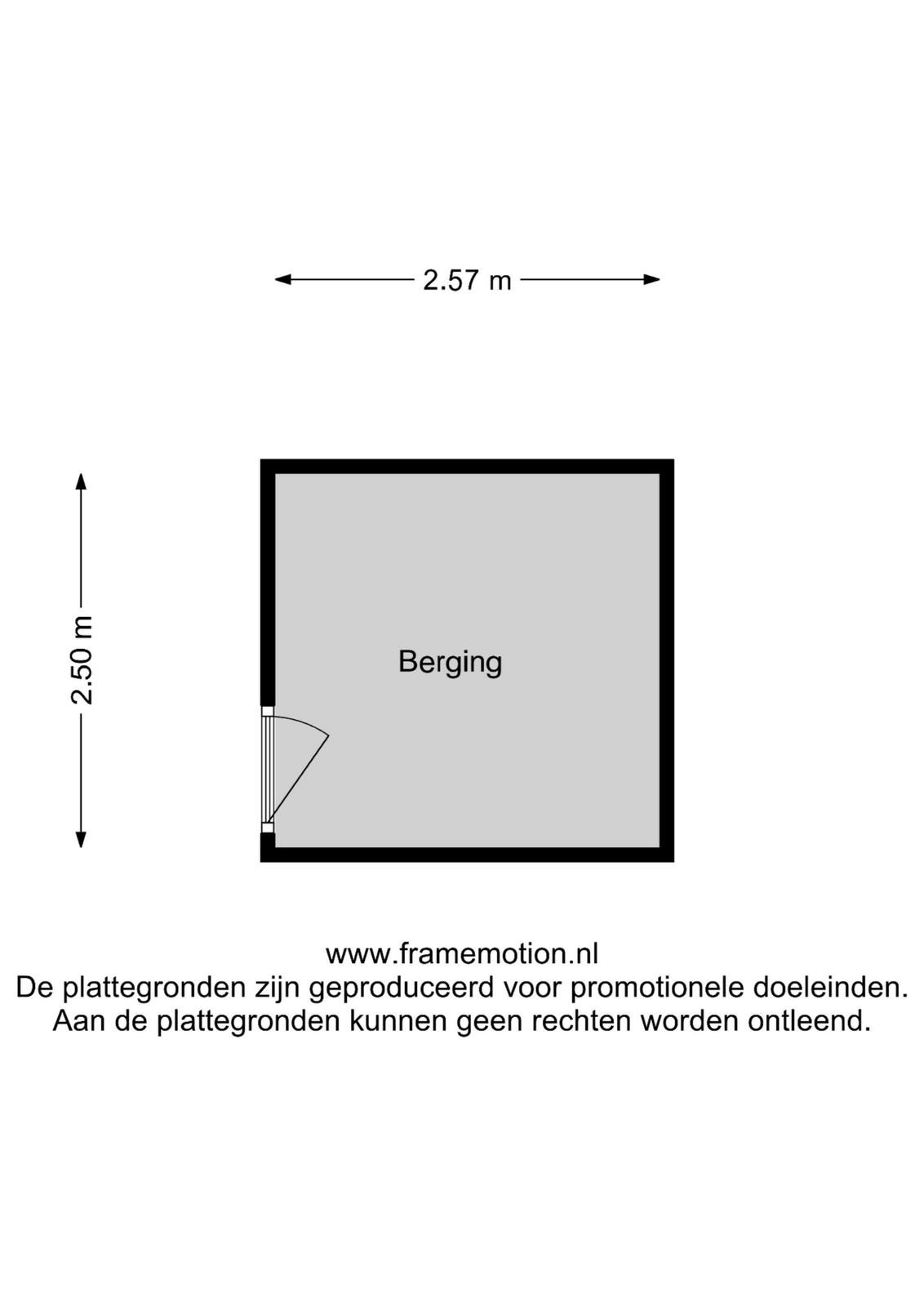 2.57 m

2.50 m

Berging

www.framemotion.nl
De plattegronden zijn geproduceerd voor promotionele doeleinden.
Aan de plattegronden kunnen geen rechten worden ontleend.